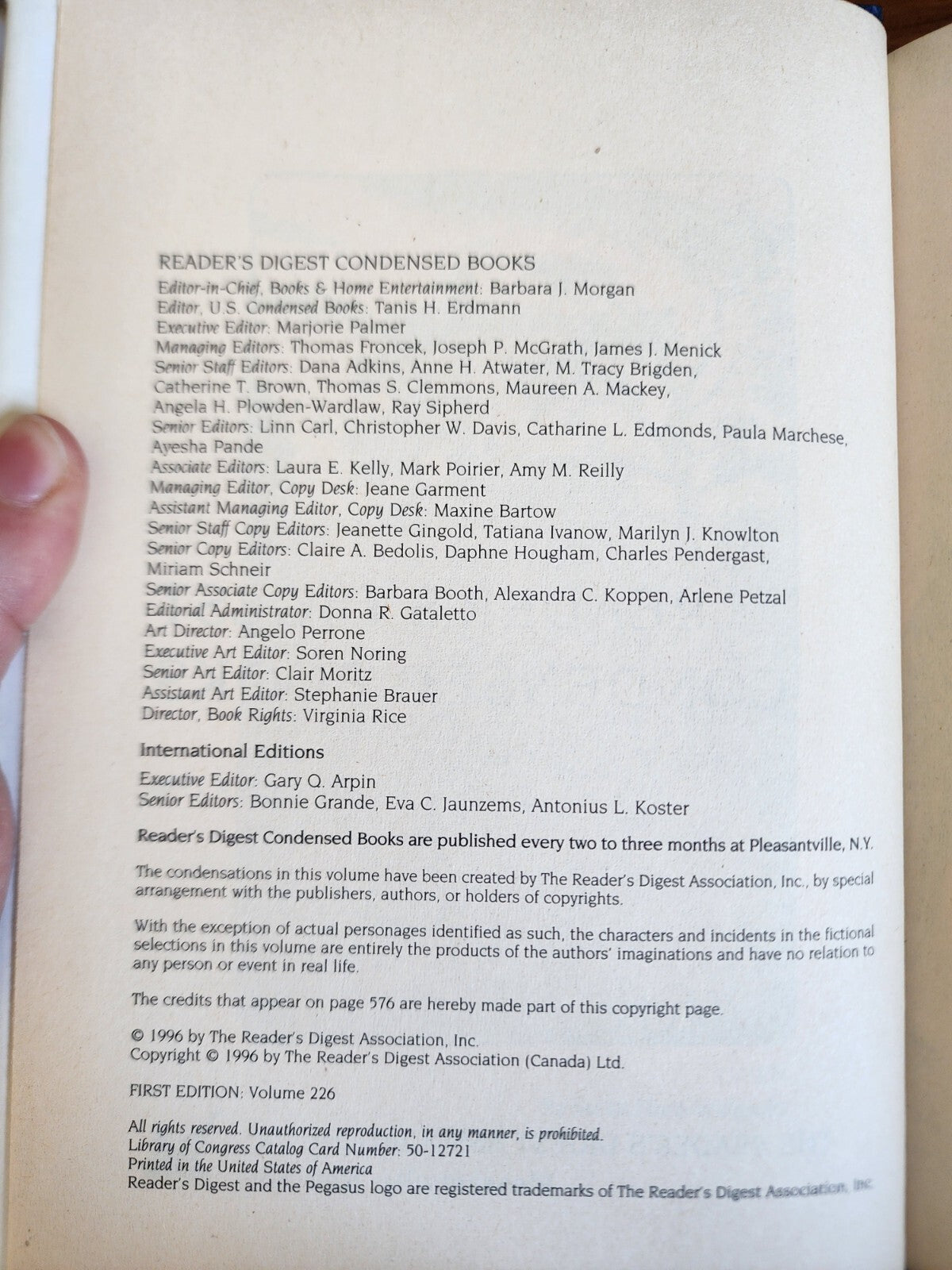 READER'S DIGEST CONDENSED BOOKS

Editor-in-Chief, Books & Home Entertainment: Barbara J. Morgan
Editor, U.S. Condensed Books: Tanis H. Erdmann
Executive Editor: Marjorie Palmer
Managing Editors: Thomas Froncek, Joseph P. McGrath, James J. Menick
Senior Staff Editors: Dana Adkins, Anne H. Atwater, M. Tracy Brigden, Catherine T. Brown, Thomas S. Clemmons, Maureen A. Mackey, Angela H. Plowden-Wardlaw, Ray Sipherd
Senior Editors: Linn Carl, Christopher W. Davis, Catharine L. Edmonds, Paula Marchese, Ayesha Pande
Associate Editors: Laura E. Kelly, Mark Poirier, Amy M. Reilly
Managing Editor, Copy Desk: Jeane Garment
Assistant Managing Editor, Copy Desk: Maxine Bartow
Senior Staff Copy Editors: Jeanette Gingold, Tatiana Ivanow, Marilyn J. Knowlton
Senior Copy Editors: Claire A. Bedolis, Daphne Hougham, Charles Pendergast, Miriam Schneir
Senior Associate Copy Editors: Barbara Booth, Alexandra C. Koppen, Arlene Petzal
Editorial Administrator: Donna R. Gataletto
Art Director: Angelo Perrone
Executive Art Editor: Soren Noring
Senior Art Editor: Clair Moritz
Assistant Art Editor: Stephanie Brauer
Director, Book Rights: Virginia Rice

International Editions
Executive Editor: Gary Q. Arpin
Senior Editors: Bonnie Grande, Eva C. Jaunzems, Antonius L. Koster

Reader's Digest Condensed Books are published every two to three months at Pleasantville, N.Y.

The condensations in this volume have been created by The Reader's Digest Association, Inc., by special arrangement with the publishers, authors, or holders of copyrights.

With the exception of actual personages identified as such, the characters and incidents in the fictional selections in this volume are entirely the products of the authors' imaginations and have no relation to any person or event in real life.

The credits that appear on page 576 are hereby made part of this copyright page.

© 1996 by The Reader's Digest Association, Inc.
Copyright © 1996 by The Reader's Digest Association (Canada) Ltd.

FIRST EDITION: Volume 226

All rights reserved. Unauthorized reproduction, in any manner, is prohibited.
Library of Congress Catalog Card Number: 50-12721
Printed in the United States of America
Reader's Digest and the Pegasus logo are registered trademarks of The Reader's Digest Association, Inc.